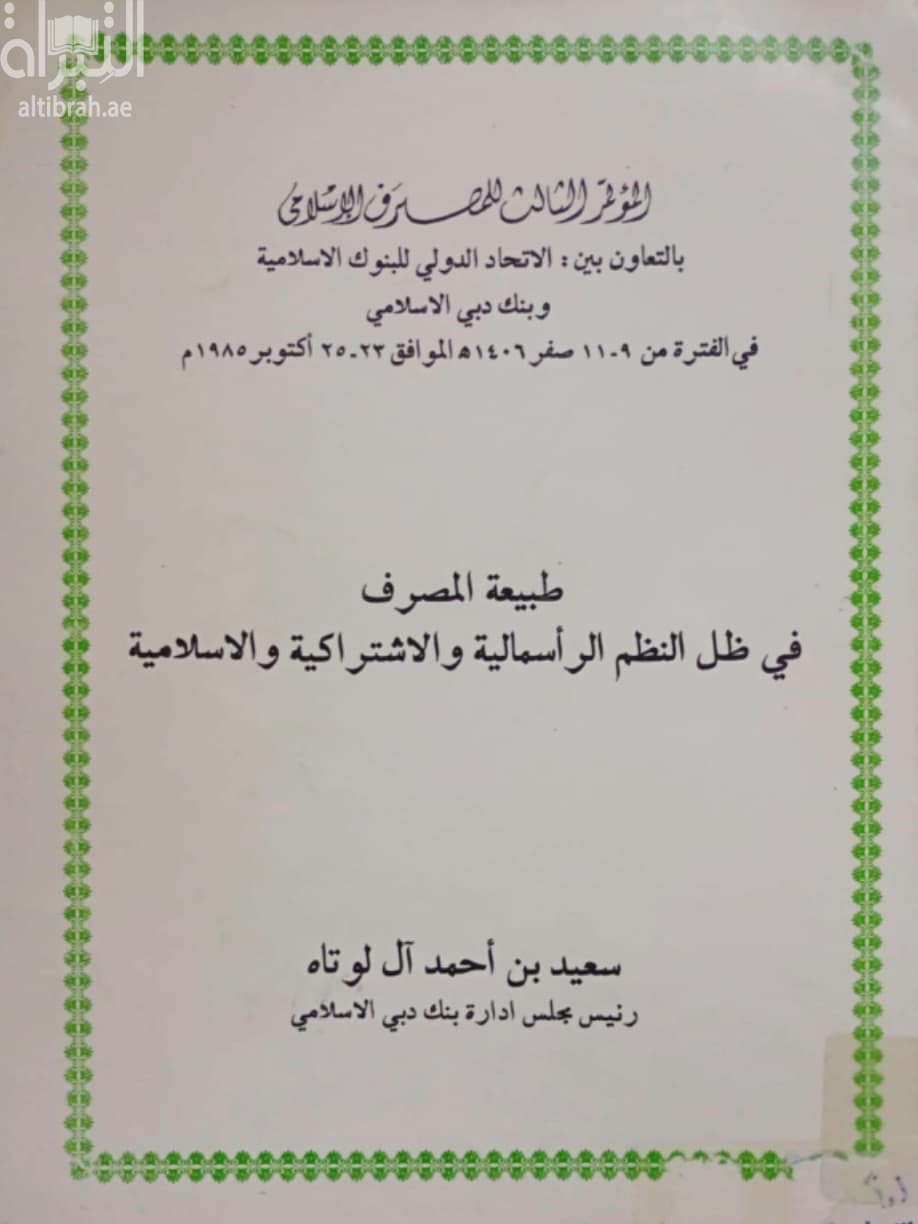 التبراة
altibrah.ae

المؤتمر الثالث للمصرف الإسلامي
بالتعاون بين : الاتحاد الدولي للبنوك الاسلامية
وبنك دبي الاسلامي
في الفترة من ٩-١١ صفر ١٤٠٦هـ الموافق ٢٣-٢٥ أكتوبر ١٩٨٥م

طبيعة المصرف
في ظل النظم الرأسمالية والاشتراكية والاسلامية

سعيد بن أحمد آل لوتاه
رئيس مجلس ادارة بنك دبي الاسلامي